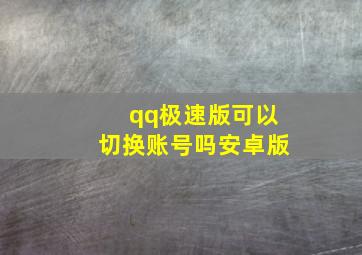 qq极速版可以切换账号吗安卓版